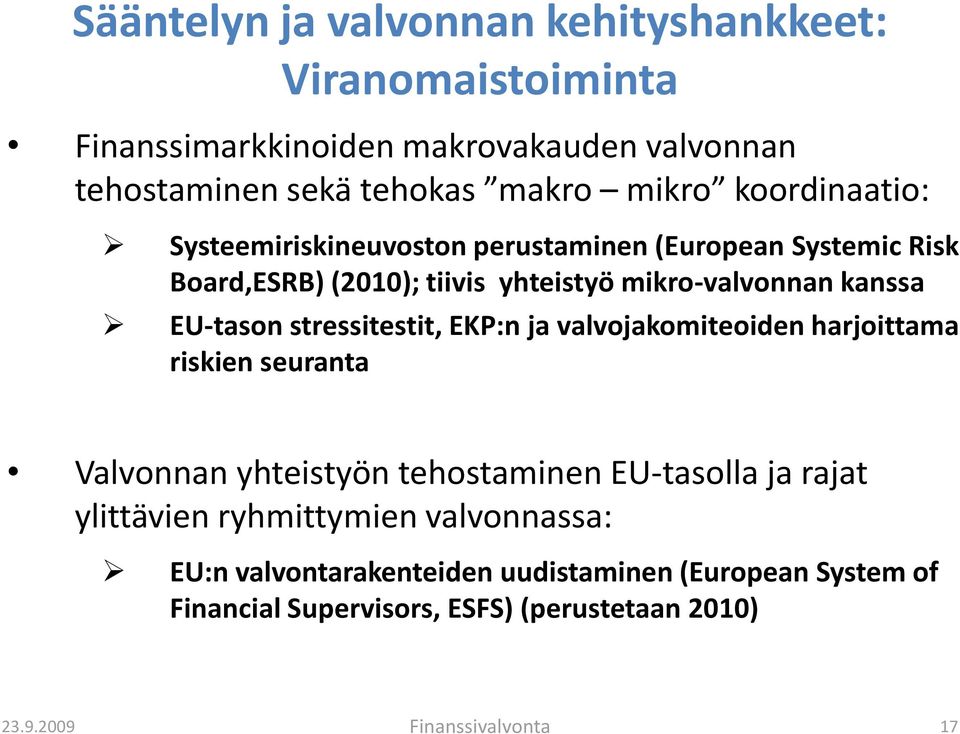 Sääntelyn ja valvonnan kehityshankkeet: Viranomaistoiminta

• Finanssimarkkinoiden makrovakauden valvonnan tehostaminen sekä tehokas ”makro – mikro” koordinaatio:

➢ Systeemiriskineuvoston perustaminen (European Systemic Risk Board,ESRB) (2010); tiivis yhteistyö mikro-valvonnan kanssa

➢ EU-tason stressitestit, EKP:n ja valvojakomiteoiden harjoittama riskien seuranta

• Valvonnan yhteistyön tehostaminen EU-tasolla ja rajat ylittävien ryhmittymien valvonnassa:

➢ EU:n valvontarakenteiden uudistaminen (European System of Financial Supervisors, ESFS) (perustetaan 2010)

23.9.2009 Finanssivalvonta 17